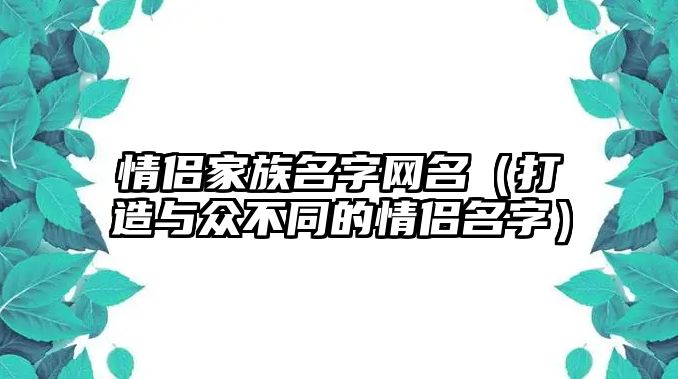 情侣家族名字网名（打造与众不同的情侣名字）